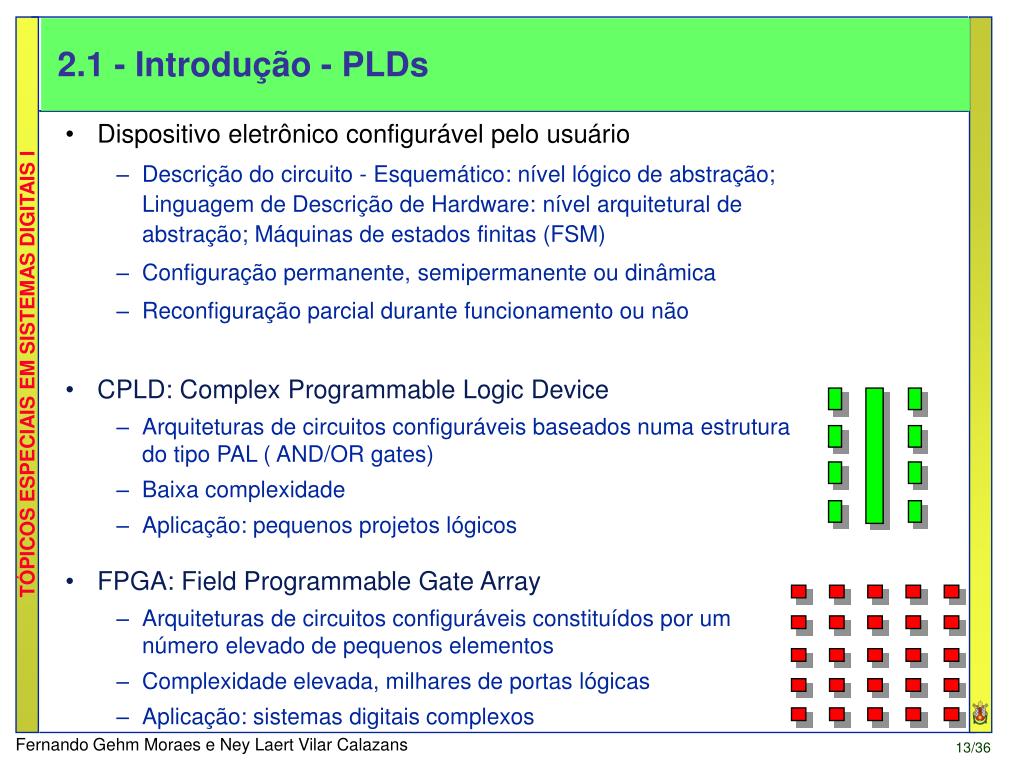 TÓPICOS ESPECIAIS EM SISTEMAS DIGITAIS I

2.1 - Introdução - PLDs

• Dispositivo eletrônico configurável pelo usuário
– Descrição do circuito - Esquemático: nível lógico de abstração; Linguagem de Descrição de Hardware: nível arquitetural de abstração; Máquinas de estados finitas (FSM)
– Configuração permanente, semipermanente ou dinâmica
– Reconfiguração parcial durante funcionamento ou não

• CPLD: Complex Programmable Logic Device
– Arquiteturas de circuitos configuráveis baseados numa estrutura do tipo PAL ( AND/OR gates)
– Baixa complexidade
– Aplicação: pequenos projetos lógicos

• FPGA: Field Programmable Gate Array
– Arquiteturas de circuitos configuráveis constituídos por um número elevado de pequenos elementos
– Complexidade elevada, milhares de portas lógicas
– Aplicação: sistemas digitais complexos

Fernando Gehm Moraes e Ney Laert Vilar Calazans

13/36